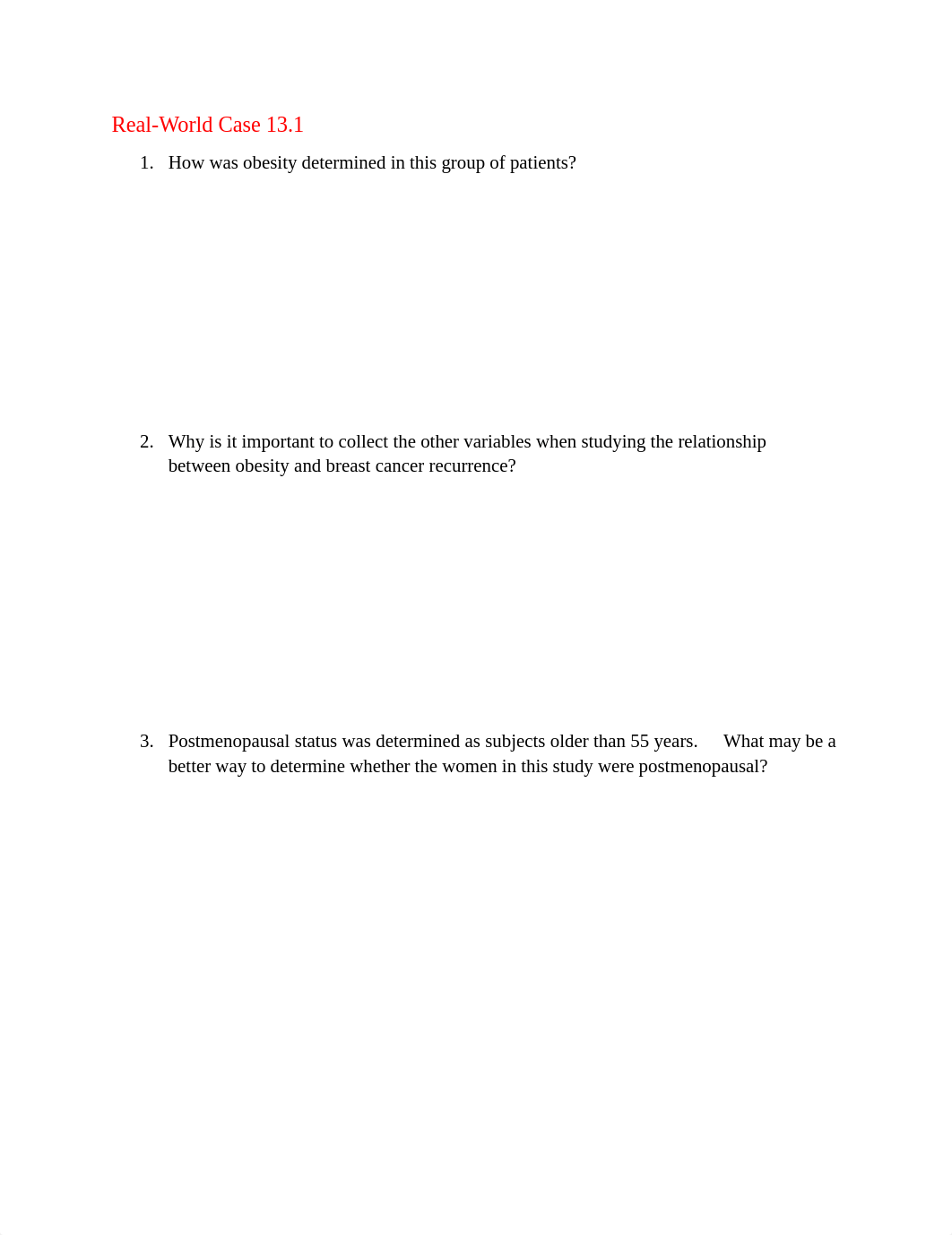 Real-World Case 13.1

1. How was obesity determined in this group of patients?

2. Why is it important to collect the other variables when studying the relationship between obesity and breast cancer recurrence?

3. Postmenopausal status was determined as subjects older than 55 years. What may be a better way to determine whether the women in this study were postmenopausal?